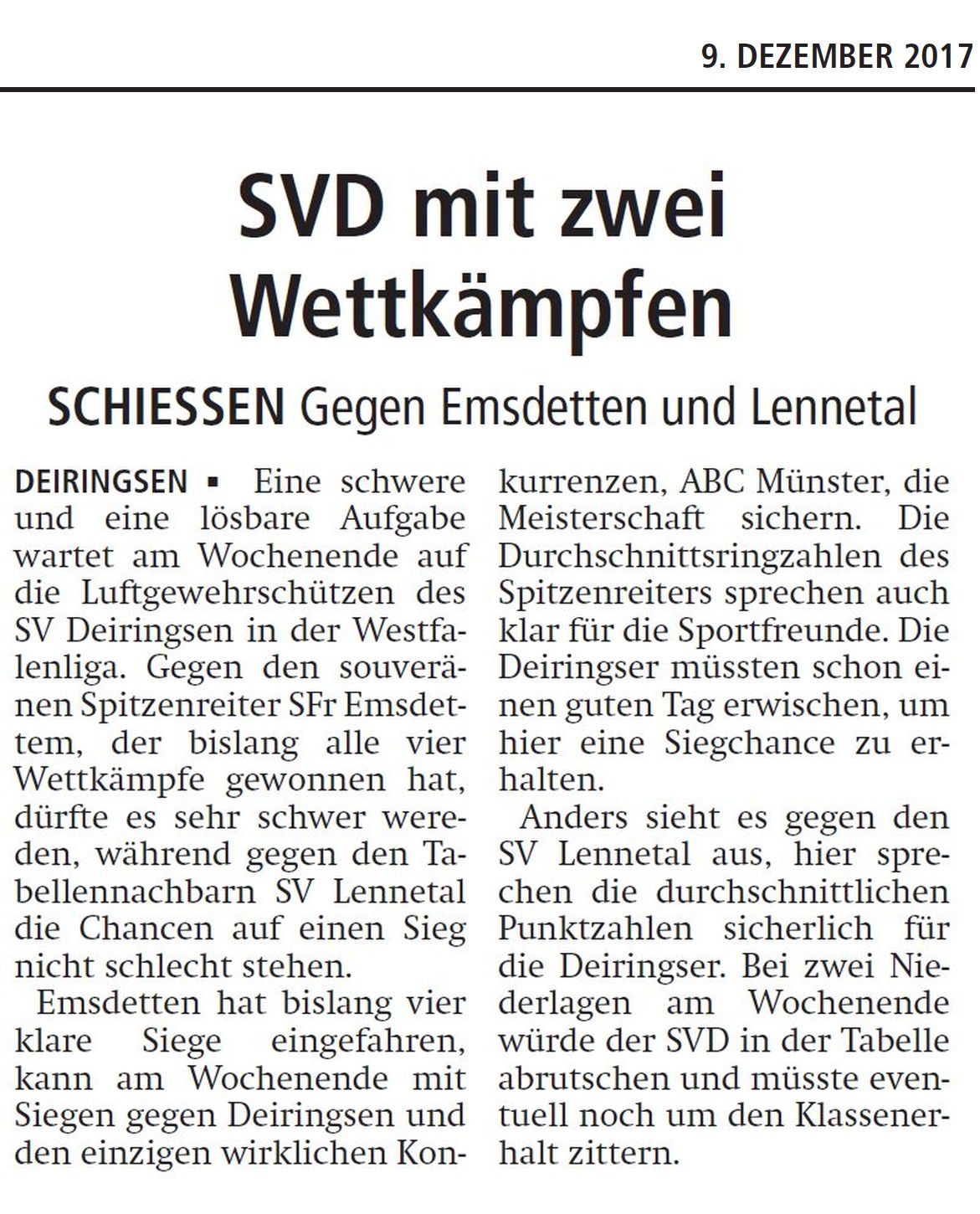 9. DEZEMBER 2017

SVD mit zwei Wettkämpfen

SCHIESSEN Gegen Emsdetten und Lennetal

DEIRINGSEN ▪ Eine schwere und eine lösbare Aufgabe wartet am Wochenende auf die Luftgewehrschützen des SV Deiringsen in der Westfalenliga. Gegen den souveränen Spitzenreiter SFr Emsdettem, der bislang alle vier Wettkämpfe gewonnen hat, dürfte es sehr schwer wereden, während gegen den Tabellennachbarn SV Lennetal die Chancen auf einen Sieg nicht schlecht stehen.

Emsdetten hat bislang vier klare Siege eingefahren, kann am Wochenende mit Siegen gegen Deiringsen und den einzigen wirklichen Konkurrenzen, ABC Münster, die Meisterschaft sichern. Die Durchschnittsringzahlen des Spitzenreiters sprechen auch klar für die Sportfreunde. Die Deiringser müssten schon einen guten Tag erwischen, um hier eine Siegchance zu erhalten.

Anders sieht es gegen den SV Lennetal aus, hier sprechen die durchschnittlichen Punktzahlen sicherlich für die Deiringser. Bei zwei Niederlagen am Wochenende würde der SVD in der Tabelle abrutschen und müsste eventuell noch um den Klassenerhalt zittern.